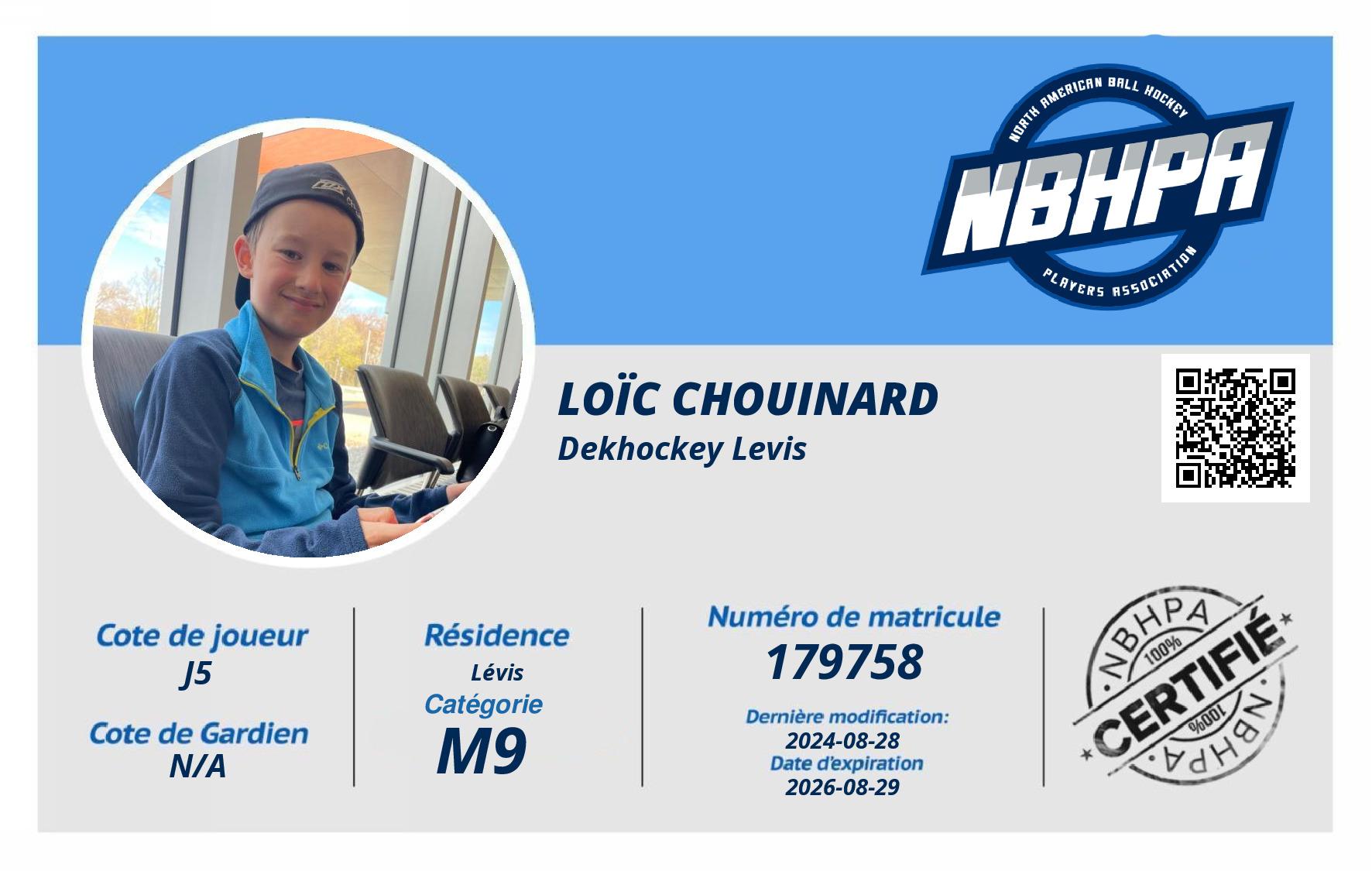 NORTH AMERICAN BALL HOCKEY
NBHPA
PLAYERS ASSOCIATION

LOÏC CHOUINARD
Dekhockey Levis

Cote de joueur
J5

Cote de Gardien
N/A

Résidence
Lévis
Catégorie
M9

Numéro de matricule
179758

Dernière modification:
2024-08-28
Date d'expiration
2026-08-29

NBHPA
100%
CERTIFIÉ
100%
NBHPA